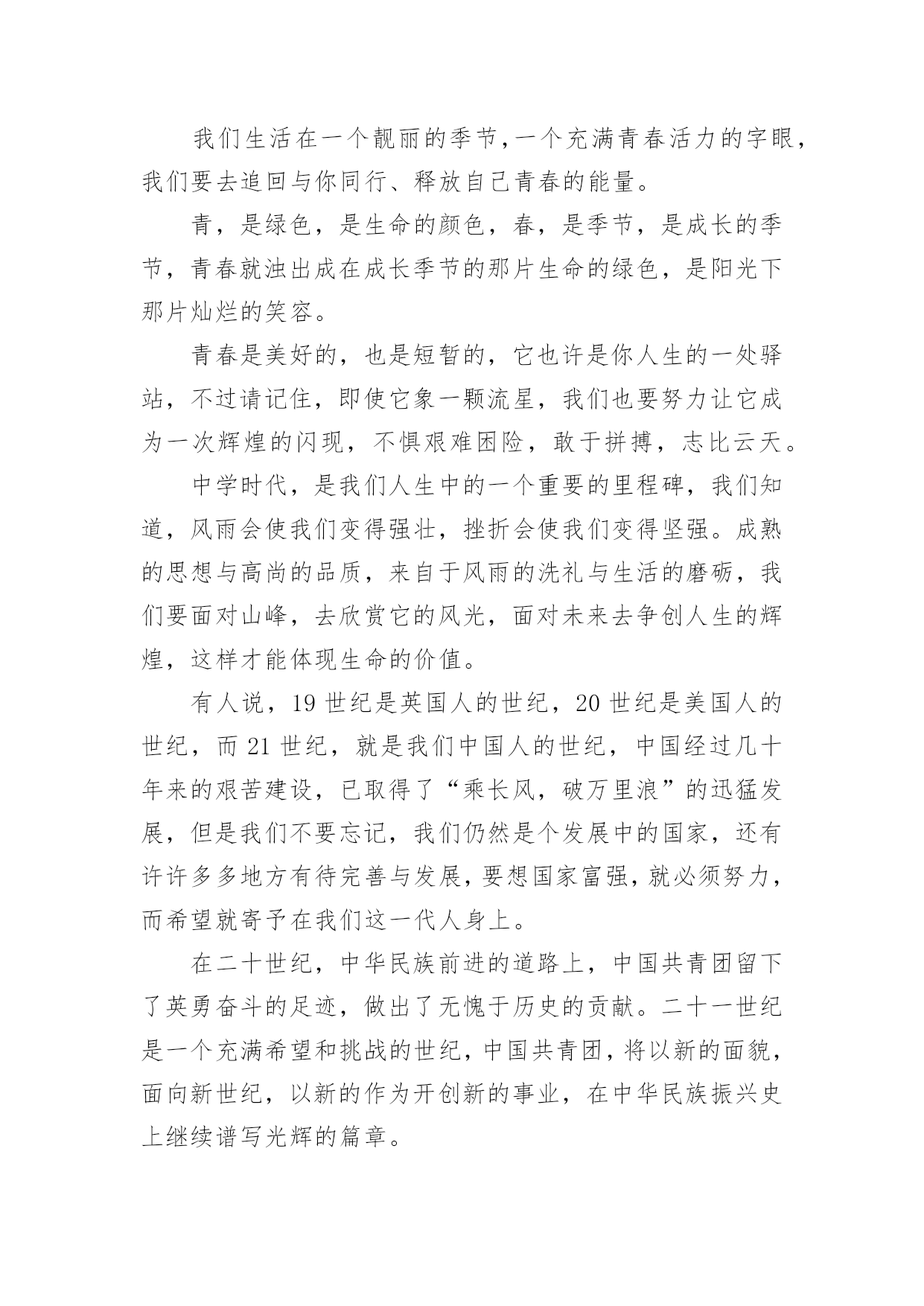 我们生活在一个靓丽的季节，一个充满青春活力的字眼，我们要去追回与你同行、释放自己青春的能量。

青，是绿色，是生命的颜色，春，是季节，是成长的季节，青春就浊出成在成长季节的那片生命的绿色，是阳光下那片灿烂的笑容。

青春是美好的，也是短暂的，它也许是你人生的一处驿站，不过请记住，即使它象一颗流星，我们也要努力让它成为一次辉煌的闪现，不惧艰难困险，敢于拼搏，志比云天。

中学时代，是我们人生中的一个重要的里程碑，我们知道，风雨会使我们变得强壮，挫折会使我们变得坚强。成熟的思想与高尚的品质，来自于风雨的洗礼与生活的磨砺，我们要面对山峰，去欣赏它的风光，面对未来去争创人生的辉煌，这样才能体现生命的价值。

有人说，19 世纪是英国人的世纪，20 世纪是美国人的世纪，而 21 世纪，就是我们中国人的世纪，中国经过几十年来的艰苦建设，已取得了“乘长风，破万里浪”的迅猛发展，但是我们不要忘记，我们仍然是个发展中的国家，还有许许多多地方有待完善与发展，要想国家富强，就必须努力，而希望就寄予在我们这一代人身上。

在二十世纪，中华民族前进的道路上，中国共青团留下了英勇奋斗的足迹，做出了无愧于历史的贡献。二十一世纪是一个充满希望和挑战的世纪，中国共青团，将以新的面貌，面向新世纪，以新的作为开创新的事业，在中华民族振兴史上继续谱写光辉的篇章。